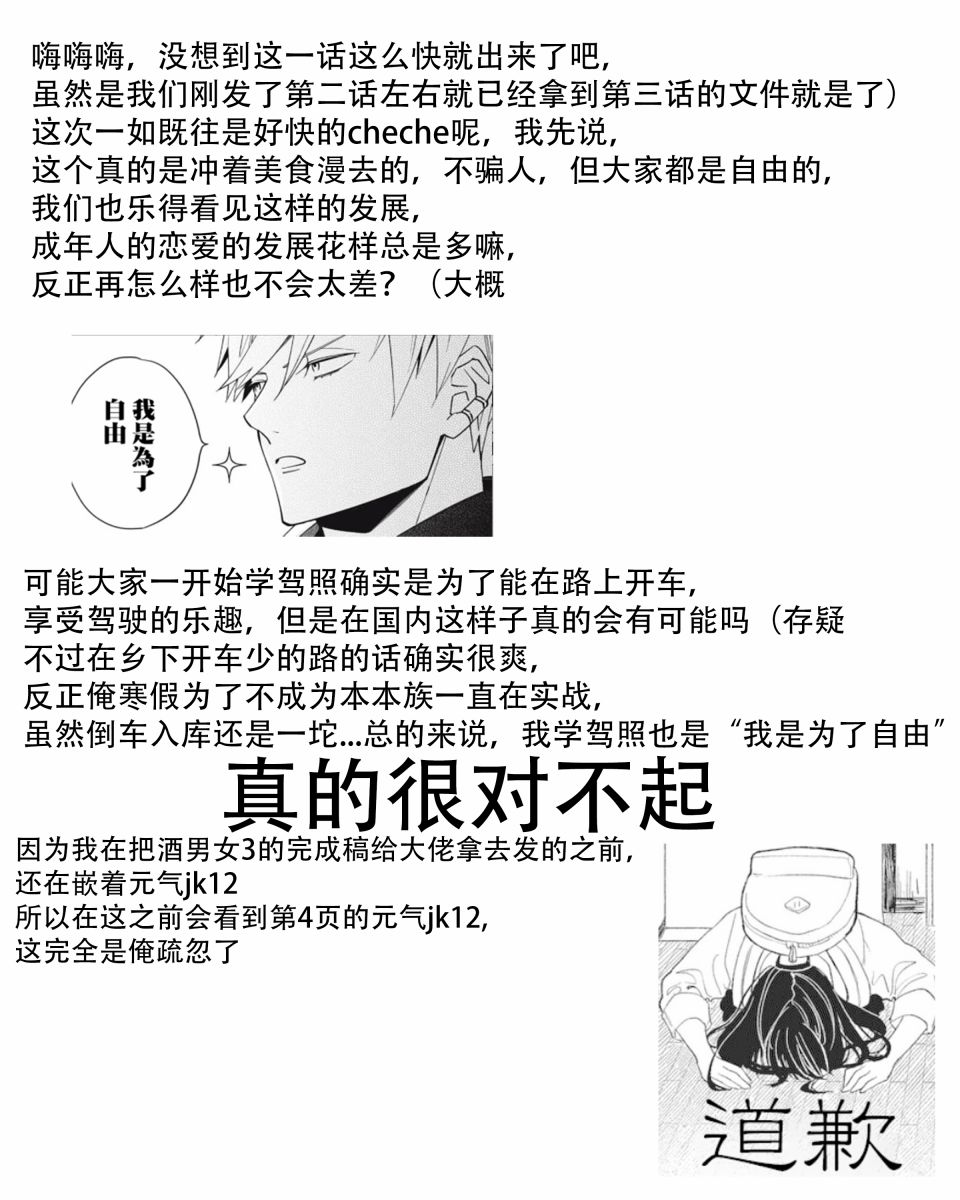 嗨嗨嗨，没想到这一话这么快就出来了吧，
虽然是我们刚发了第二话左右就已经拿到第三话的文件就是了）
这次一如既往是好快的cheche呢，我先说，
这个真的是冲着美食漫去的，不骗人，但大家都是自由的，
我们也乐得看见这样的发展，
成年人的恋爱的发展花样总是多嘛，
反正再怎么样也不会太差？（大概

我是為了自由

可能大家一开始学驾照确实是为了能在路上开车，
享受驾驶的乐趣，但是在国内这样子真的会有可能吗（存疑
不过在乡下开车少的路的话确实很爽，
反正俺寒假为了不成为本本族一直在实战，
虽然倒车入库还是一坨...总的来说，我学驾照也是“我是为了自由”

真的很对不起

因为我在把酒男女3的完成稿给大佬拿去发的之前，
还在嵌着元气jk12
所以在这之前会看到第4页的元气jk12，
这完全是俺疏忽了

道歉